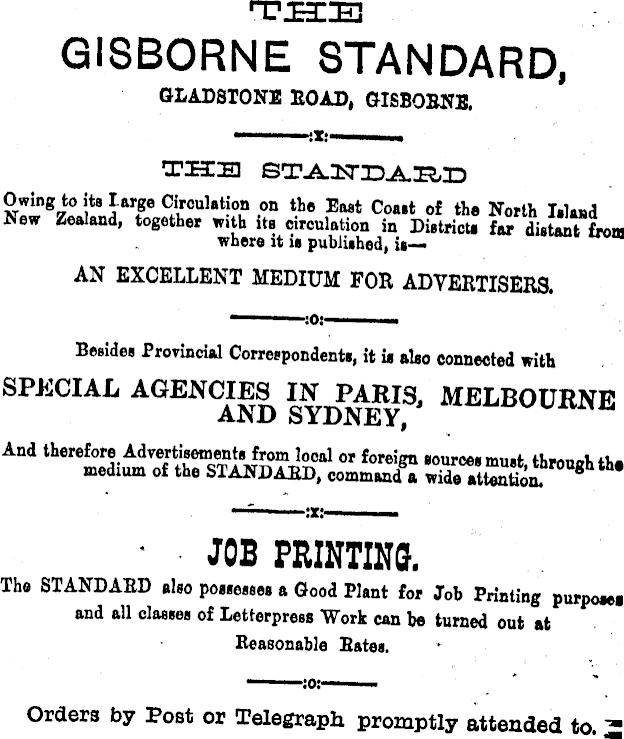 THE

GISBORNE STANDARD,

GLADSTONE ROAD, GISBORNE.

:x:

THE STANDARD

Owing to its Large Circulation on the East Coast of the North Island New Zealand, together with its circulation in Districts far distant from where it is published, is—

AN EXCELLENT MEDIUM FOR ADVERTISERS.

:o:

Besides Provincial Correspondents, it is also connected with

SPECIAL AGENCIES IN PARIS, MELBOURNE AND SYDNEY,

And therefore Advertisements from local or foreign sources must, through the medium of the STANDARD, command a wide attention.

:x:

JOB PRINTING.

The STANDARD also possesses a Good Plant for Job Printing purposes and all classes of Letterpress Work can be turned out at Reasonable Rates.

:o:

Orders by Post or Telegraph promptly attended to.